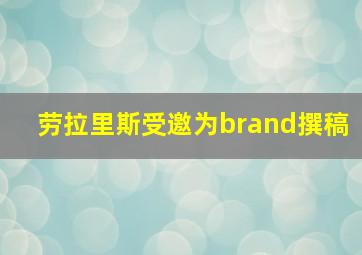 劳拉里斯受邀为brand撰稿